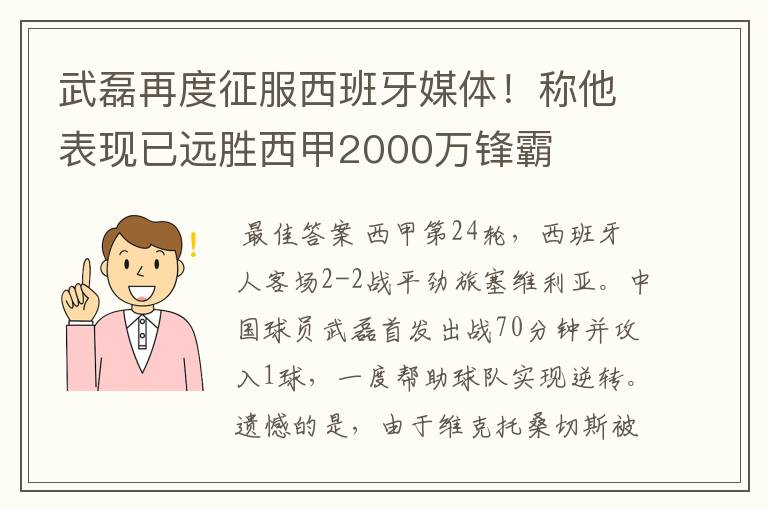 武磊再度征服西班牙媒体！称他表现已远胜西甲2000万锋霸

最佳答案 西甲第24轮，西班牙人客场2-2战平劲旅塞维利亚。中国球员武磊首发出战70分钟并攻入1球，一度帮助球队实现逆转。遗憾的是，由于维克托桑切斯被